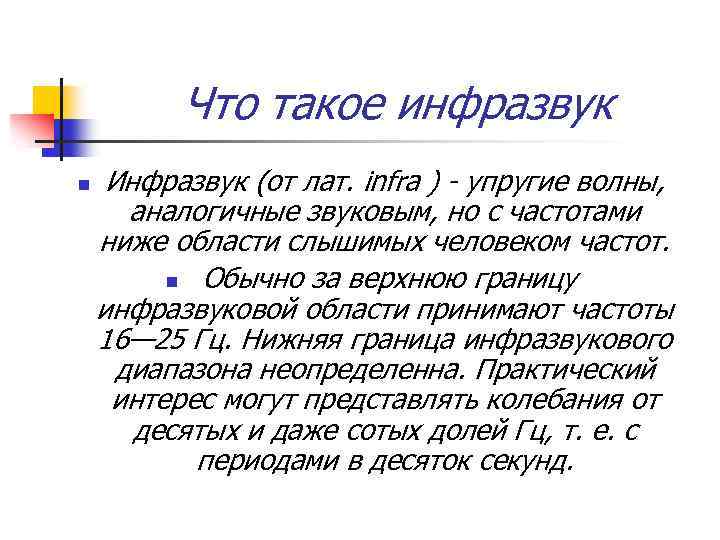 Что такое инфразвук

Инфразвук (от лат. infra ) - упругие волны, аналогичные звуковым, но с частотами ниже области слышимых человеком частот.

Обычно за верхнюю границу инфразвуковой области принимают частоты 16—25 Гц. Нижняя граница инфразвукового диапазона неопределенна. Практический интерес могут представлять колебания от десятых и даже сотых долей Гц, т. е. с периодами в десяток секунд.